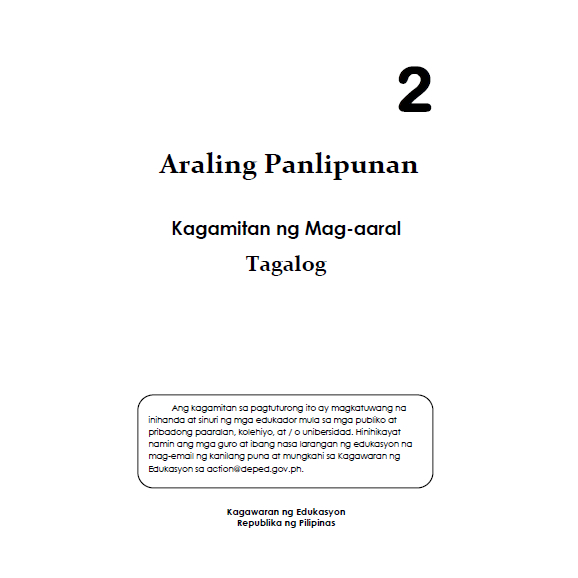 2

Araling Panlipunan

Kagamitan ng Mag-aaral

Tagalog

Ang kagamitan sa pagtuturong ito ay magkatuwang na inihanda at sinuri ng mga edukador mula sa mga publiko at pribadong paaralan, kolehiyo, at / o unibersidad. Hinihikayat namin ang mga guro at ibang nasa larangan ng edukasyon na mag-email ng kanilang puna at mungkahi sa Kagawaran ng Edukasyon sa action@deped.gov.ph.

Kagawaran ng Edukasyon
Republika ng Pilipinas